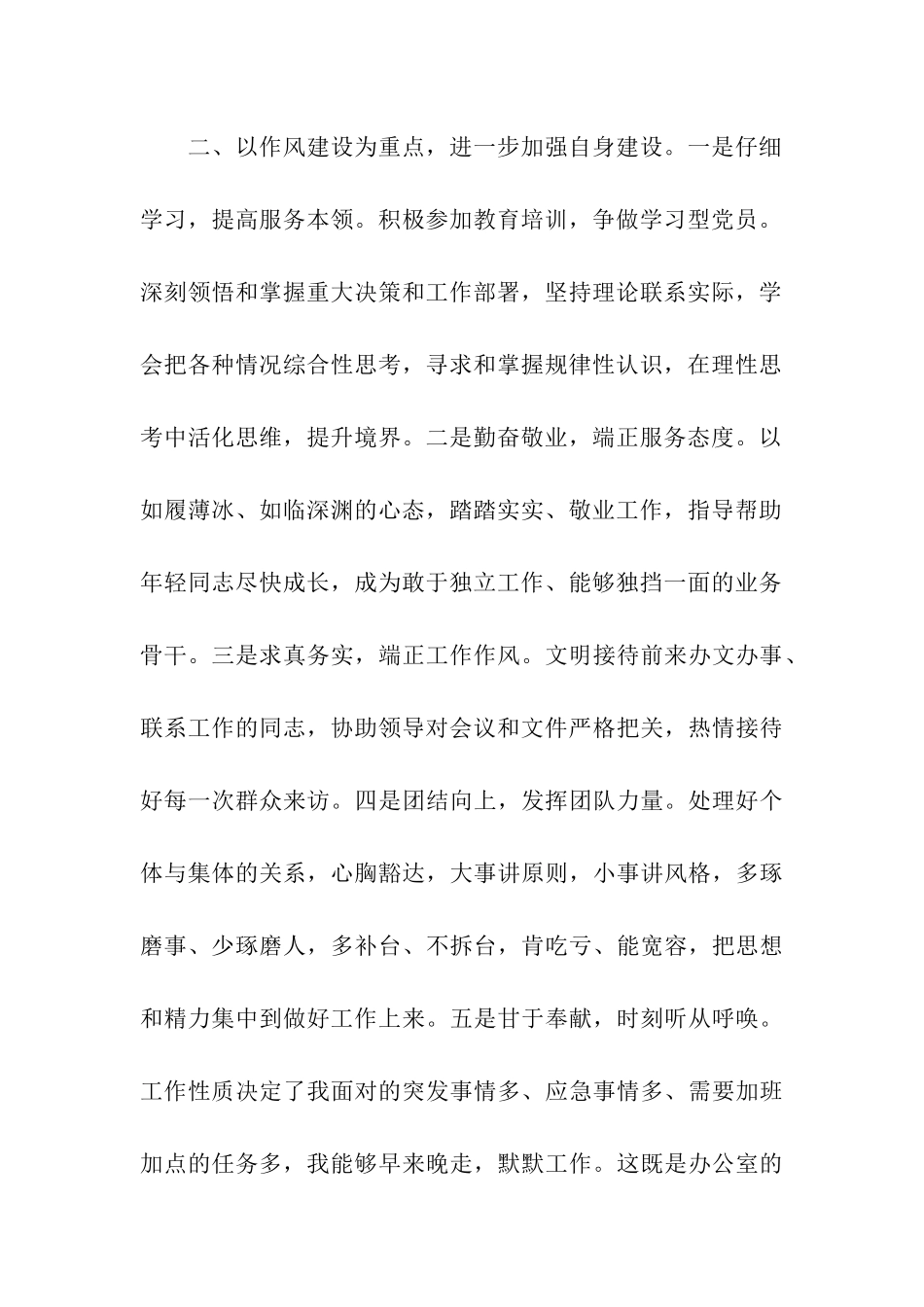 二、以作风建设为重点，进一步加强自身建设。一是仔细学习，提高服务本领。积极参加教育培训，争做学习型党员。深刻领悟和掌握重大决策和工作部署，坚持理论联系实际，学会把各种情况综合性思考，寻求和掌握规律性认识，在理性思考中活化思维，提升境界。二是勤奋敬业，端正服务态度。以如履薄冰、如临深渊的心态，踏踏实实、敬业工作，指导帮助年轻同志尽快成长，成为敢于独立工作、能够独挡一面的业务骨干。三是求真务实，端正工作作风。文明接待前来办文办事、联系工作的同志，协助领导对会议和文件严格把关，热情接待好每一次群众来访。四是团结向上，发挥团队力量。处理好个体与集体的关系，心胸豁达，大事讲原则，小事讲风格，多琢磨事、少琢磨人，多补台、不拆台，肯吃亏、能宽容，把思想和精力集中到做好工作上来。五是甘于奉献，时刻听从呼唤。工作性质决定了我面对的突发事情多、应急事情多、需要加班加点的任务多，我能够早来晚走，默默工作。这既是办公室的